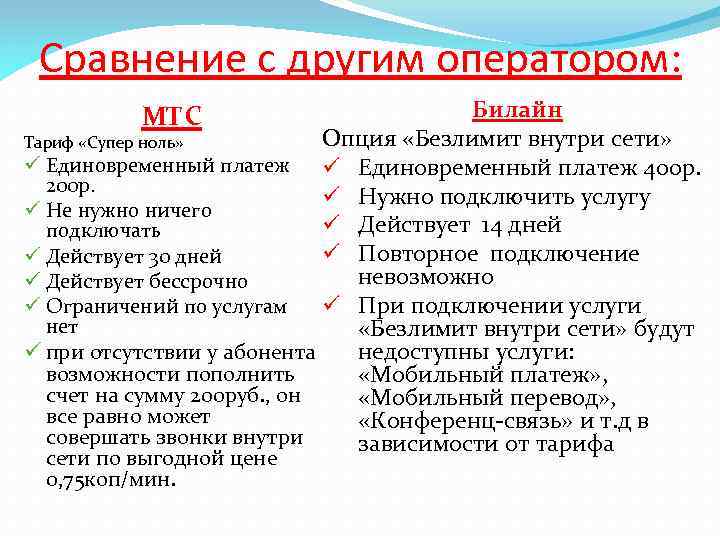 Сравнение с другим оператором:

МТС

Тариф «Супер ноль»

✓ Единовременный платеж 200р.
✓ Не нужно ничего подключать
✓ Действует 30 дней
✓ Действует бессрочно
✓ Ограничений по услугам нет
✓ при отсутствии у абонента возможности пополнить счет на сумму 200руб., он все равно может совершать звонки внутри сети по выгодной цене 0,75коп/мин.

Билайн

Опция «Безлимит внутри сети»

✓ Единовременный платеж 400р.
✓ Нужно подключить услугу
✓ Действует 14 дней
✓ Повторное подключение невозможно
✓ При подключении услуги «Безлимит внутри сети» будут недоступны услуги: «Мобильный платеж», «Мобильный перевод», «Конференц-связь» и т.д в зависимости от тарифа